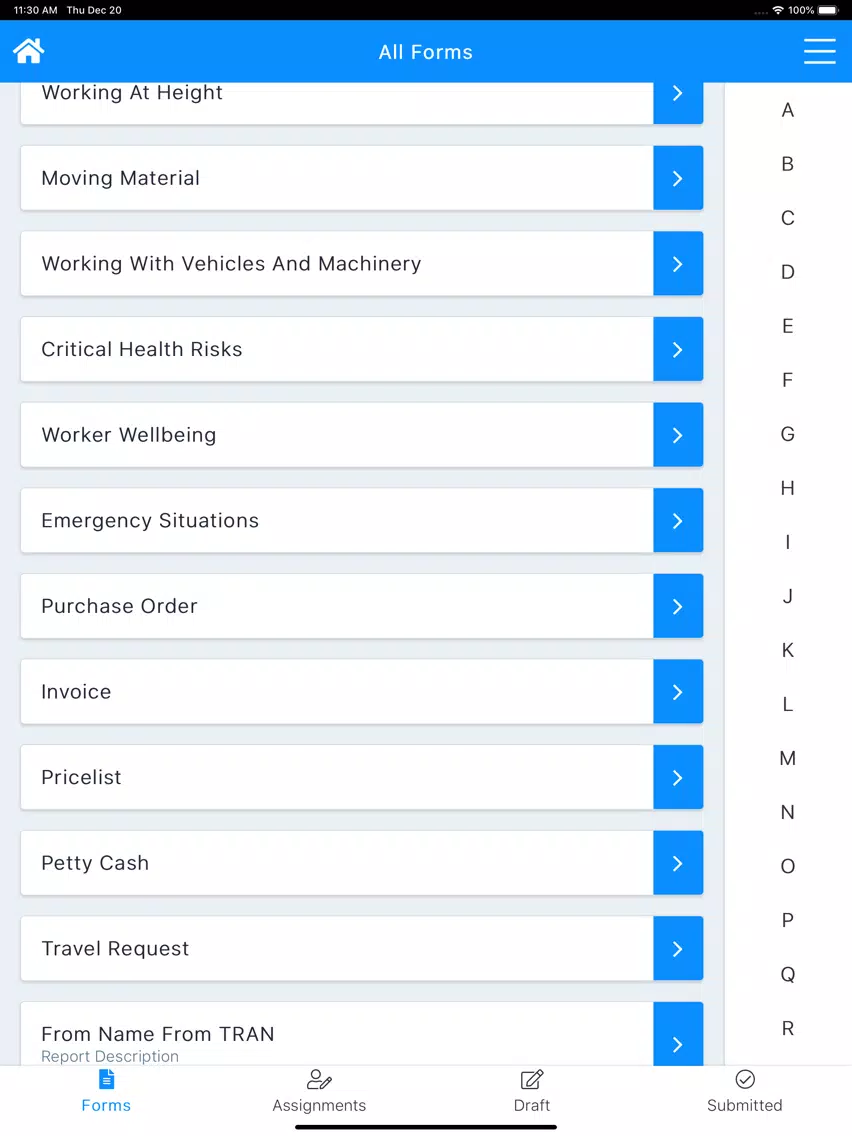 11:30 AM Thu Dec 20
100%

All Forms

Working At Height
Moving Material
Working With Vehicles And Machinery
Critical Health Risks
Worker Wellbeing
Emergency Situations
Purchase Order
Invoice
Pricelist
Petty Cash
Travel Request
From Name From TRAN
Report Description

A
B
C
D
E
F
G
H
I
J
K
L
M
N
O
P
Q
R

Forms
Assignments
Draft
Submitted